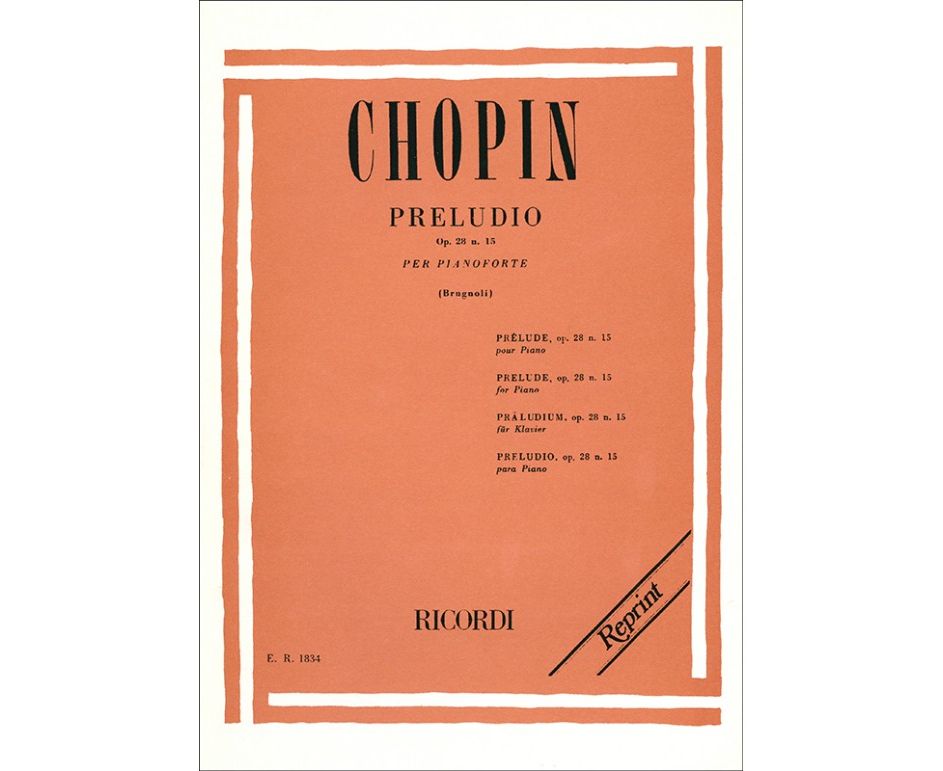 CHOPIN

PRELUDIO
Op. 28 n. 15
PER PIANOFORTE

(Brugnoli)

PRÉLUDE, op. 28 n. 15
pour Piano

PRELUDE, op. 28 n. 15
for Piano

PRÄLUDIUM, op. 28 n. 15
für Klavier

PRELUDIO, op. 28 n. 15
para Piano

RICORDI

Reprint

E. R. 1834